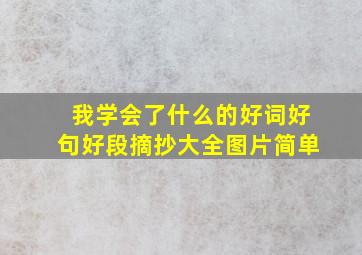 我学会了什么的好词好句好段摘抄大全图片简单